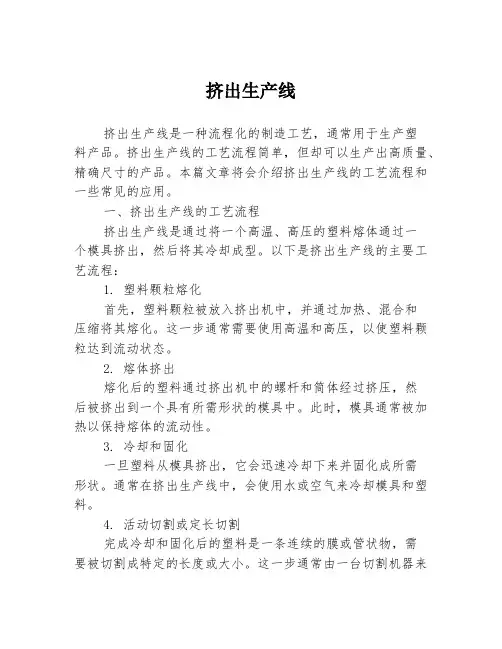 挤出生产线

挤出生产线是一种流程化的制造工艺，通常用于生产塑料产品。挤出生产线的工艺流程简单，但却可以生产出高质量、精确尺寸的产品。本篇文章将会介绍挤出生产线的工艺流程和一些常见的应用。

一、挤出生产线的工艺流程

挤出生产线是通过将一个高温、高压的塑料熔体通过一个模具挤出，然后将其冷却成型。以下是挤出生产线的主要工艺流程：

1. 塑料颗粒熔化

首先，塑料颗粒被放入挤出机中，并通过加热、混合和压缩将其熔化。这一步通常需要使用高温和高压，以使塑料颗粒达到流动状态。

2. 熔体挤出

熔化后的塑料通过挤出机中的螺杆和筒体经过挤压，然后被挤出到一个具有所需形状的模具中。此时，模具通常被加热以保持熔体的流动性。

3. 冷却和固化

一旦塑料从模具挤出，它会迅速冷却下来并固化成所需形状。通常在挤出生产线中，会使用水或空气来冷却模具和塑料。

4. 活动切割或定长切割

完成冷却和固化后的塑料是一条连续的膜或管状物，需要被切割成特定的长度或大小。这一步通常由一台切割机器来